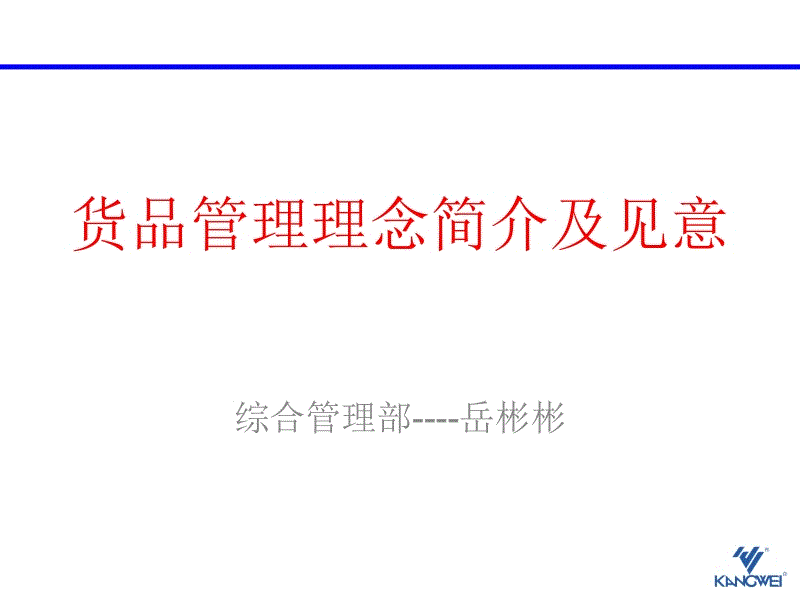 货品管理理念简介及见意

综合管理部-----岳彬彬

KANGWEI